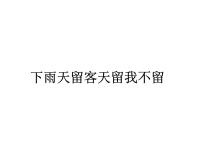 下雨天留客天留我不留